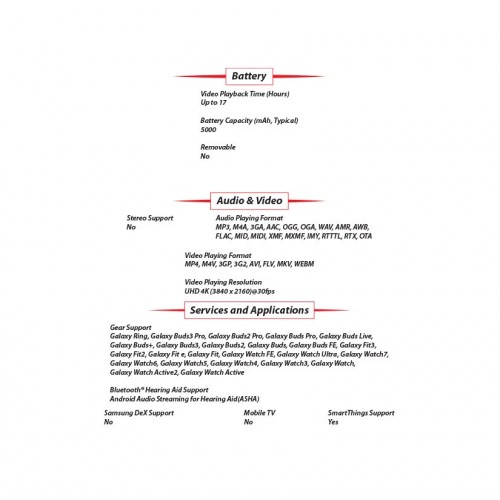 Battery

Video Playback Time (Hours)
Up to 17

Battery Capacity (mAh, Typical)
5000

Removable
No

Audio & Video

Stereo Support
No

Audio Playing Format
MP3, M4A, 3GA, AAC, OGG, OGA, WAV, AMR, AWB, FLAC, MID, MIDI, XMF, MXMF, IMY, RTTTL, RTX, OTA

Video Playing Format
MP4, M4V, 3GP, 3G2, AVI, FLV, MKV, WEBM

Video Playing Resolution
UHD 4K (3840 x 2160)@30fps

Services and Applications

Gear Support
Galaxy Ring, Galaxy Buds3 Pro, Galaxy Buds2 Pro, Galaxy Buds Pro, Galaxy Buds Live, Galaxy Buds+, Galaxy Buds3, Galaxy Buds2, Galaxy Buds, Galaxy Buds FE, Galaxy Fit3, Galaxy Fit2, Galaxy Fit e, Galaxy Fit, Galaxy Watch FE, Galaxy Watch Ultra, Galaxy Watch7, Galaxy Watch6, Galaxy Watch5, Galaxy Watch4, Galaxy Watch3, Galaxy Watch, Galaxy Watch Active2, Galaxy Watch Active

Bluetooth® Hearing Aid Support
Android Audio Streaming for Hearing Aid(ASHA)

Samsung DeX Support
No

Mobile TV
No

SmartThings Support
Yes